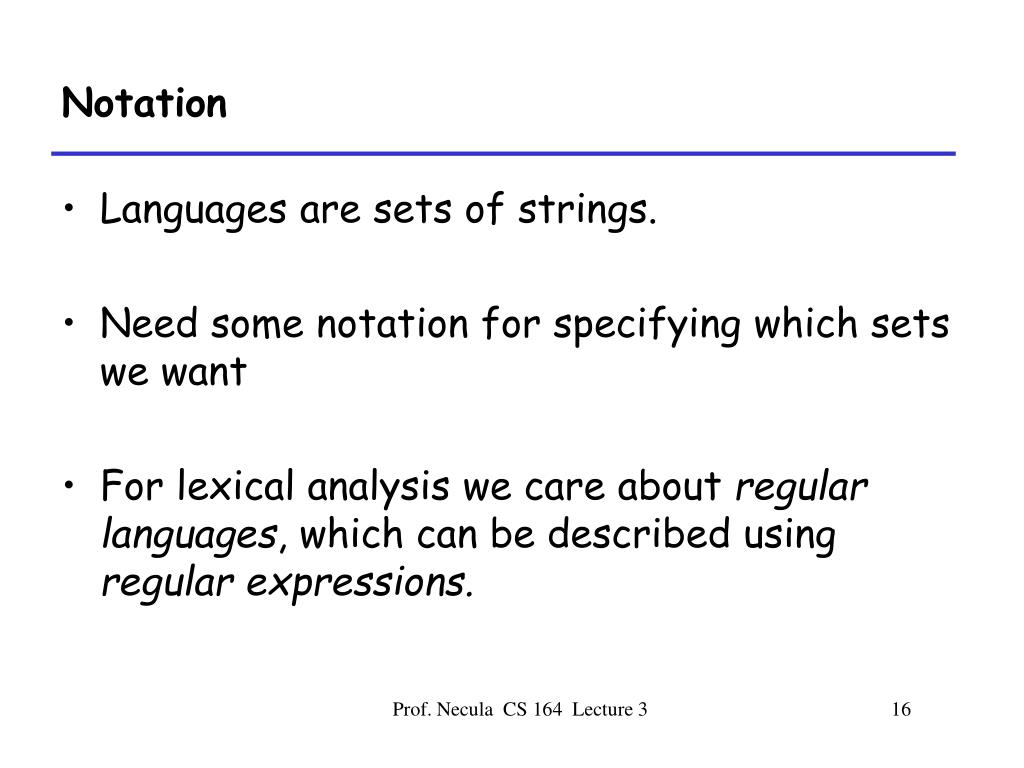 Notation

• Languages are sets of strings.

• Need some notation for specifying which sets we want

• For lexical analysis we care about regular languages, which can be described using regular expressions.

Prof. Necula CS 164 Lecture 3

16